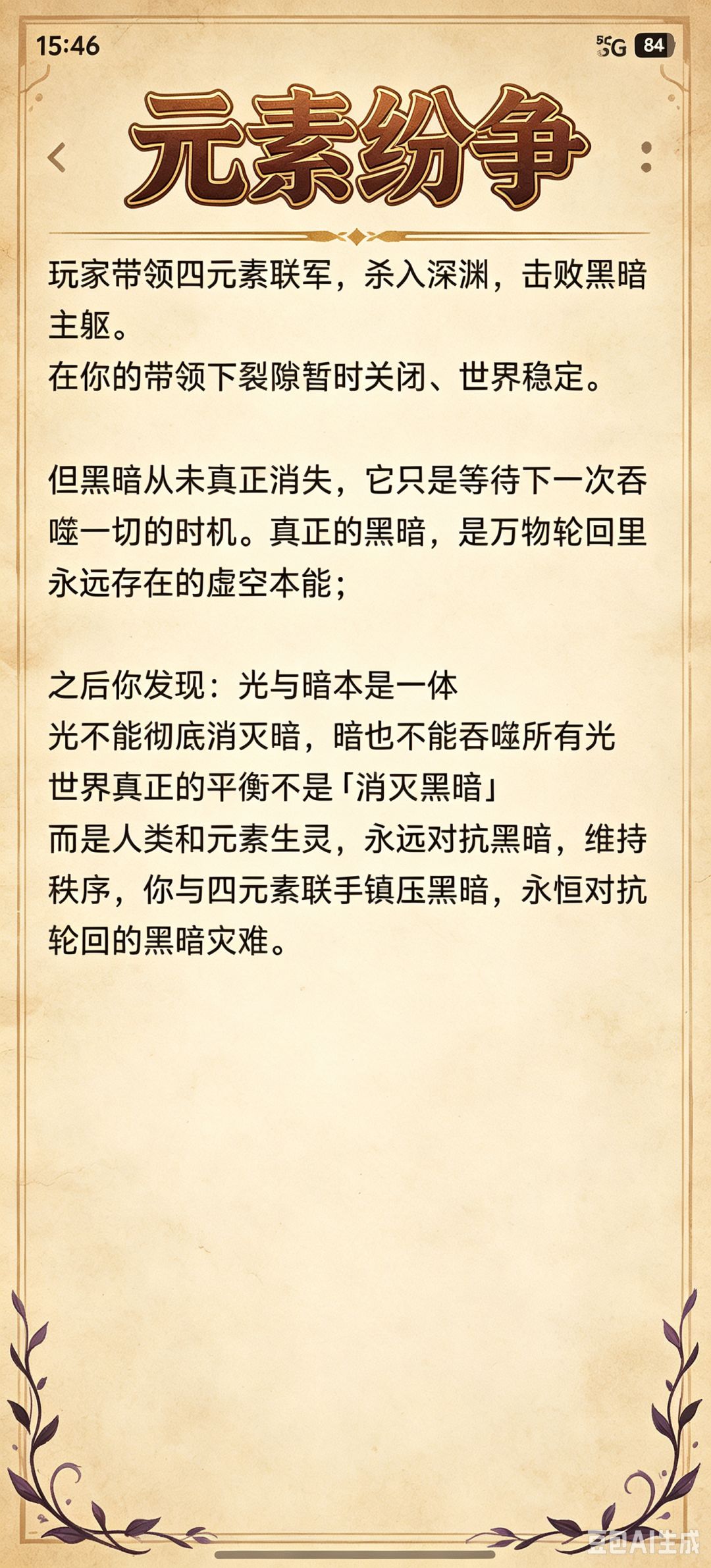 15:46

5G 84

元素纷争

玩家带领四元素联军，杀入深渊，击败黑暗主躯。
在你的带领下裂隙暂时关闭、世界稳定。

但黑暗从未真正消失，它只是等待下一次吞噬一切的时机。真正的黑暗，是万物轮回里永远存在的虚空本能；

之后你发现：光与暗本是一体
光不能彻底消灭暗，暗也不能吞噬所有光
世界真正的平衡不是「消灭黑暗」
而是人类和元素生灵，永远对抗黑暗，维持秩序，你与四元素联手镇压黑暗，永恒对抗轮回的黑暗灾难。

豆包AI生成